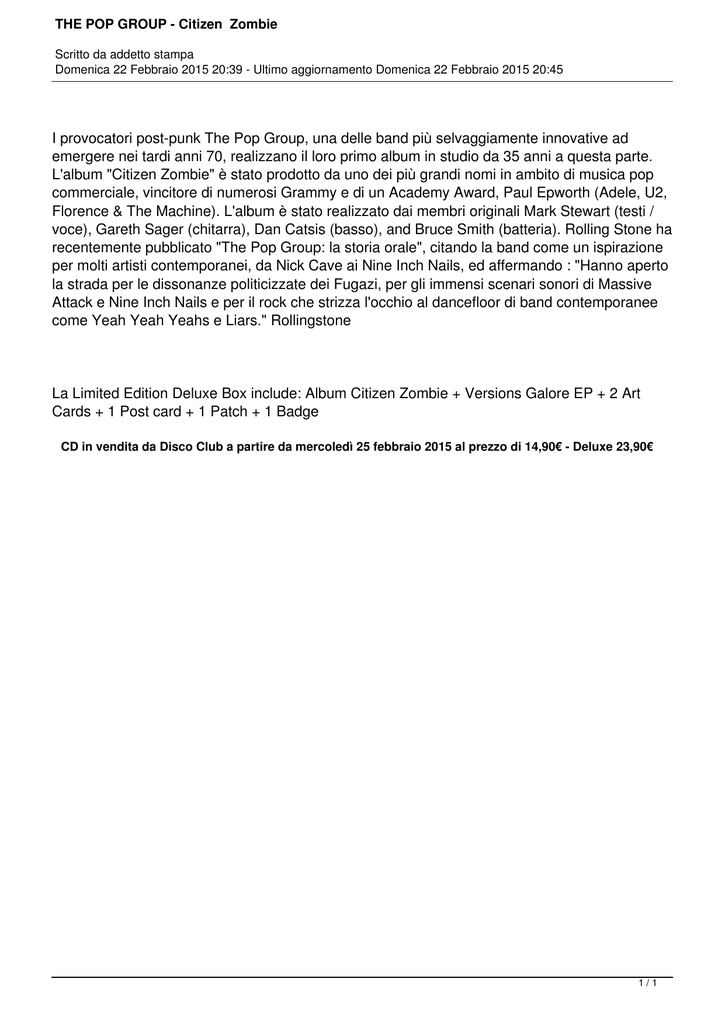 THE POP GROUP - Citizen Zombie

Scritto da addetto stampa
Domenica 22 Febbraio 2015 20:39 - Ultimo aggiornamento Domenica 22 Febbraio 2015 20:45

I provocatori post-punk The Pop Group, una delle band più selvaggiamente innovative ad emergere nei tardi anni 70, realizzano il loro primo album in studio da 35 anni a questa parte. L'album "Citizen Zombie" è stato prodotto da uno dei più grandi nomi in ambito di musica pop commerciale, vincitore di numerosi Grammy e di un Academy Award, Paul Epworth (Adele, U2, Florence & The Machine). L'album è stato realizzato dai membri originali Mark Stewart (testi / voce), Gareth Sager (chitarra), Dan Catsis (basso), and Bruce Smith (batteria). Rolling Stone ha recentemente pubblicato "The Pop Group: la storia orale", citando la band come un ispirazione per molti artisti contemporanei, da Nick Cave ai Nine Inch Nails, ed affermando : "Hanno aperto la strada per le dissonanze politicizzate dei Fugazi, per gli immensi scenari sonori di Massive Attack e Nine Inch Nails e per il rock che strizza l'occhio al dancefloor di band contemporanee come Yeah Yeah Yeahs e Liars." Rollingstone

La Limited Edition Deluxe Box include: Album Citizen Zombie + Versions Galore EP + 2 Art Cards + 1 Post card + 1 Patch + 1 Badge

CD in vendita da Disco Club a partire da mercoledì 25 febbraio 2015 al prezzo di 14,90€ - Deluxe 23,90€

1 / 1